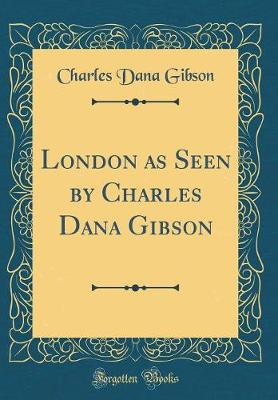 Charles Dana Gibson

London as Seen by Charles Dana Gibson

Forgotten Books